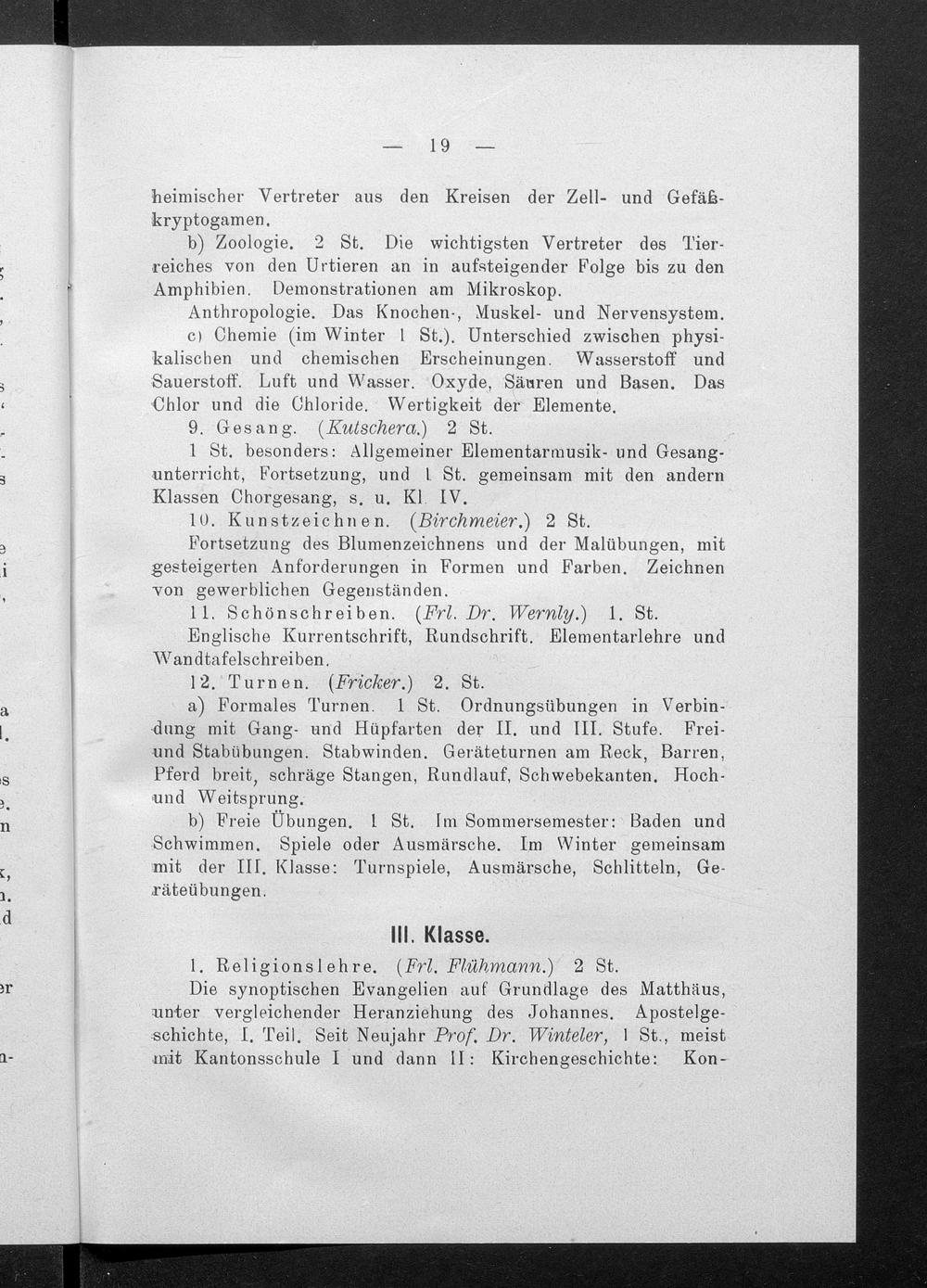 — 19 —

heimischer Vertreter aus den Kreisen der Zell- und Gefäßkryptogamen.

b) Zoologie. 2 St. Die wichtigsten Vertreter des Tierreiches von den Urtieren an in aufsteigender Folge bis zu den Amphibien. Demonstrationen am Mikroskop.

Anthropologie. Das Knochen-, Muskel- und Nervensystem.

c) Chemie (im Winter 1 St.). Unterschied zwischen physikalischen und chemischen Erscheinungen. Wasserstoff und Sauerstoff. Luft und Wasser. Oxyde, Säuren und Basen. Das Chlor und die Chloride. Wertigkeit der Elemente.

9. Gesang. (Kutschera.) 2 St.

1 St. besonders: Allgemeiner Elementarmusik- und Gesangunterricht, Fortsetzung, und 1 St. gemeinsam mit den andern Klassen Chorgesang, s. u. Kl. IV.

10. Kunstzeichnen. (Birchmeier.) 2 St.

Fortsetzung des Blumenzeichnens und der Malübungen, mit gesteigerten Anforderungen in Formen und Farben. Zeichnen von gewerblichen Gegenständen.

11. Schönschreiben. (Frl. Dr. Wernly.) 1. St.

Englische Kurrentschrift, Rundschrift. Elementarlehre und Wandtafelschreiben.

12. Turnen. (Fricker.) 2. St.

a) Formales Turnen. 1 St. Ordnungsübungen in Verbindung mit Gang- und Hüpfarten der II. und III. Stufe. Frei- und Stabübungen. Stabwinden. Geräteturnen am Reck, Barren, Pferd breit, schräge Stangen, Rundlauf, Schwebekanten. Hoch- und Weitsprung.

b) Freie Übungen. 1 St. Im Sommersemester: Baden und Schwimmen. Spiele oder Ausmärsche. Im Winter gemeinsam mit der III. Klasse: Turnspiele, Ausmärsche, Schlitteln, Geräteübungen.

III. Klasse.

1. Religionslehre. (Frl. Flühmann.) 2 St.

Die synoptischen Evangelien auf Grundlage des Matthäus, unter vergleichender Heranziehung des Johannes. Apostelgeschichte, I. Teil. Seit Neujahr Prof. Dr. Winteler, 1 St., meist mit Kantonsschule I und dann II: Kirchengeschichte: Kon-